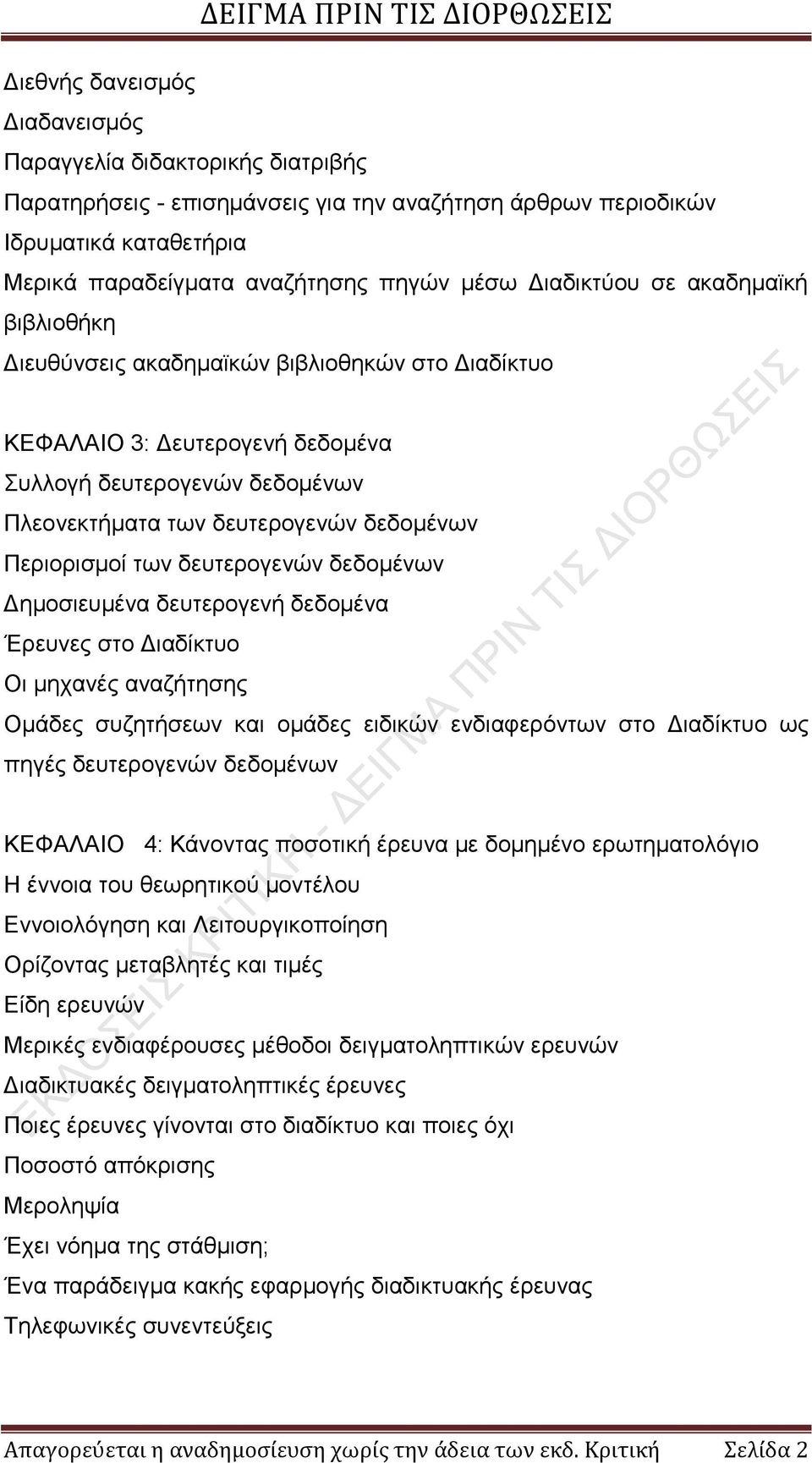 ΔΕΙΓΜΑ ΠΡΙΝ ΤΙΣ ΔΙΟΡΘΩΣΕΙΣ

Διεθνής δανεισμός
Διαδανεισμός
Παραγγελία διδακτορικής διατριβής
Παρατηρήσεις - επισημάνσεις για την αναζήτηση άρθρων περιοδικών
Ιδρυματικά καταθετήρια
Μερικά παραδείγματα αναζήτησης πηγών μέσω Διαδικτύου σε ακαδημαϊκή βιβλιοθήκη
Διευθύνσεις ακαδημαϊκών βιβλιοθηκών στο Διαδίκτυο

ΚΕΦΑΛΑΙΟ 3: Δευτερογενή δεδομένα
Συλλογή δευτερογενών δεδομένων
Πλεονεκτήματα των δευτερογενών δεδομένων
Περιορισμοί των δευτερογενών δεδομένων
Δημοσιευμένα δευτερογενή δεδομένα
Έρευνες στο Διαδίκτυο
Οι μηχανές αναζήτησης
Ομάδες συζητήσεων και ομάδες ειδικών ενδιαφερόντων στο Διαδίκτυο ως πηγές δευτερογενών δεδομένων

ΚΕΦΑΛΑΙΟ 4: Κάνοντας ποσοτική έρευνα με δομημένο ερωτηματολόγιο
Η έννοια του θεωρητικού μοντέλου
Εννοιολόγηση και Λειτουργικοποίηση
Ορίζοντας μεταβλητές και τιμές
Είδη ερευνών
Μερικές ενδιαφέρουσες μέθοδοι δειγματοληπτικών ερευνών
Διαδικτυακές δειγματοληπτικές έρευνες
Ποιες έρευνες γίνονται στο διαδίκτυο και ποιες όχι
Ποσοστό απόκρισης
Μεροληψία
Έχει νόημα της στάθμιση;
Ένα παράδειγμα κακής εφαρμογής διαδικτυακής έρευνας
Τηλεφωνικές συνεντεύξεις

ΕΚΔΟΣΕΙΣ ΚΡΙΤΙΚΗ – ΔΕΙΓΜΑ ΠΡΙΝ ΤΙΣ ΔΙΟΡΘΩΣΕΙΣ

Απαγορεύεται η αναδημοσίευση χωρίς την άδεια των εκδ. Κριτική Σελίδα 2